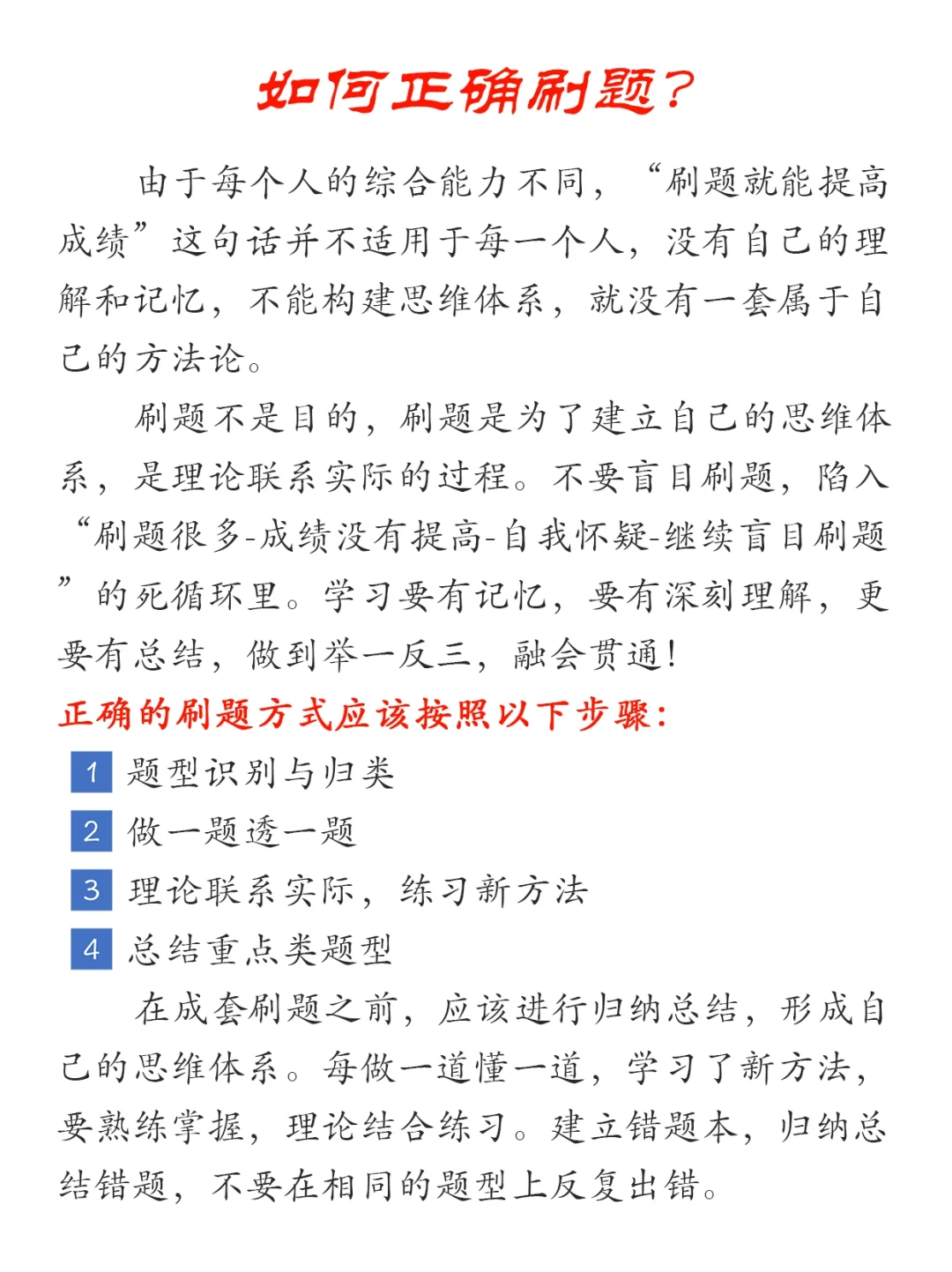 如何正确刷题?

由于每个人的综合能力不同,“刷题就能提高成绩”这句话并不适用于每一个人,没有自己的理解和记忆,不能构建思维体系,就没有一套属于自己的方法论。

刷题不是目的,刷题是为了建立自己的思维体系,是理论联系实际的过程。不要盲目刷题,陷入“刷题很多-成绩没有提高-自我怀疑-继续盲目刷题”的死循环里。学习要有记忆,要有深刻理解,更要有总结,做到举一反三,融会贯通!

正确的刷题方式应该按照以下步骤:

1 题型识别与归类

2 做一题透一题

3 理论联系实际,练习新方法

4 总结重点类题型

在成套刷题之前,应该进行归纳总结,形成自己的思维体系。每做一道懂一道,学习了新方法,要熟练掌握,理论结合练习。建立错题本,归纳总结错题,不要在相同的题型上反复出错。